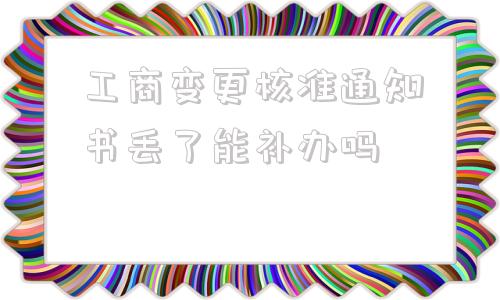 工商变更核准通知书丢了能补办吗